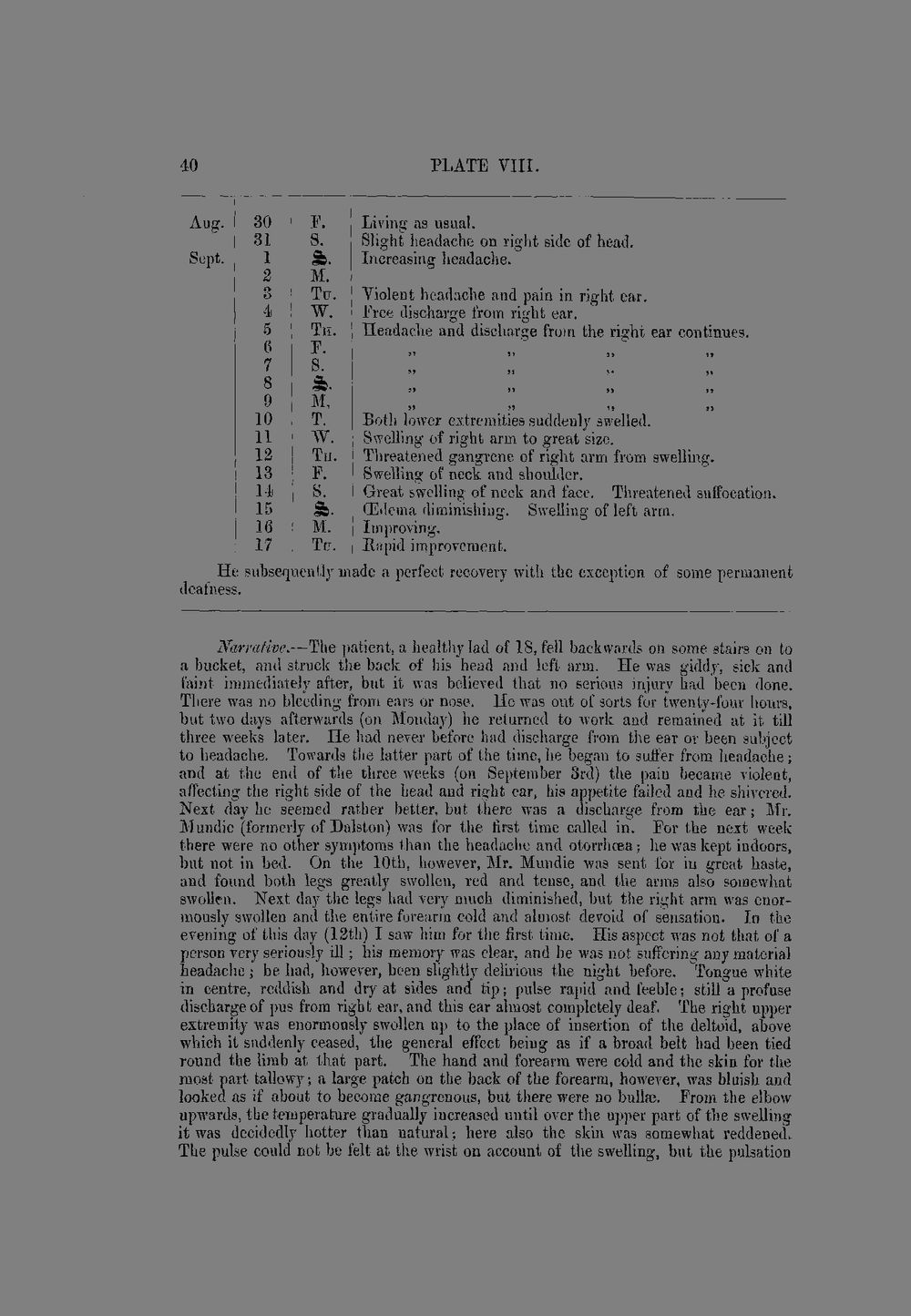 40 PLATE VIII.

| Aug. | 30 | F. | Living as usual. |
|---|---|---|---|
| | 31 | S. | Slight headache on right side of head. |
| Sept. | 1 | S. | Increasing headache. |
| | 2 | M. | |
| | 3 | Tu. | Violent headache and pain in right ear. |
| | 4 | W. | Free discharge from right ear. |
| | 5 | Th. | Headache and discharge from the right ear continues. |
| | 6 | F. | " " " " |
| | 7 | S. | " " " " |
| | 8 | S. | " " " " |
| | 9 | M. | " " " " |
| | 10 | T. | Both lower extremities suddenly swelled. |
| | 11 | W. | Swelling of right arm to great size. |
| | 12 | Th. | Threatened gangrene of right arm from swelling. |
| | 13 | F. | Swelling of neck and shoulder. |
| | 14 | S. | Great swelling of neck and face. Threatened suffocation. |
| | 15 | S. | Œdema diminishing. Swelling of left arm. |
| | 16 | M. | Improving. |
| | 17 | Tu. | Rapid improvement. |

He subsequently made a perfect recovery with the exception of some permanent deafness.

Narrative.—The patient, a healthy lad of 18, fell backwards on some stairs on to a bucket, and struck the back of his head and left arm. He was giddy, sick and faint immediately after, but it was believed that no serious injury had been done. There was no bleeding from ears or nose. He was out of sorts for twenty-four hours, but two days afterwards (on Monday) he returned to work and remained at it till three weeks later. He had never before had discharge from the ear or been subject to headache. Towards the latter part of the time, he began to suffer from headache; and at the end of the three weeks (on September 3rd) the pain became violent, affecting the right side of the head and right ear, his appetite failed and he shivered. Next day he seemed rather better, but there was a discharge from the ear; Mr. Mundie (formerly of Dalston) was for the first time called in. For the next week there were no other symptoms than the headache and otorrhœa; he was kept indoors, but not in bed. On the 10th, however, Mr. Mundie was sent for in great haste, and found both legs greatly swollen, red and tense, and the arms also somewhat swollen. Next day the legs had very much diminished, but the right arm was enormously swollen and the entire forearm cold and almost devoid of sensation. In the evening of this day (12th) I saw him for the first time. His aspect was not that of a person very seriously ill; his memory was clear, and he was not suffering any material headache; he had, however, been slightly delirious the night before. Tongue white in centre, reddish and dry at sides and tip; pulse rapid and feeble; still a profuse discharge of pus from right ear, and this ear almost completely deaf. The right upper extremity was enormously swollen up to the place of insertion of the deltoid, above which it suddenly ceased, the general effect being as if a broad belt had been tied round the limb at that part. The hand and forearm were cold and the skin for the most part tallowy; a large patch on the back of the forearm, however, was bluish and looked as if about to become gangrenous, but there were no bullæ. From the elbow upwards, the temperature gradually increased until over the upper part of the swelling it was decidedly hotter than natural; here also the skin was somewhat reddened. The pulse could not be felt at the wrist on account of the swelling, but the pulsation